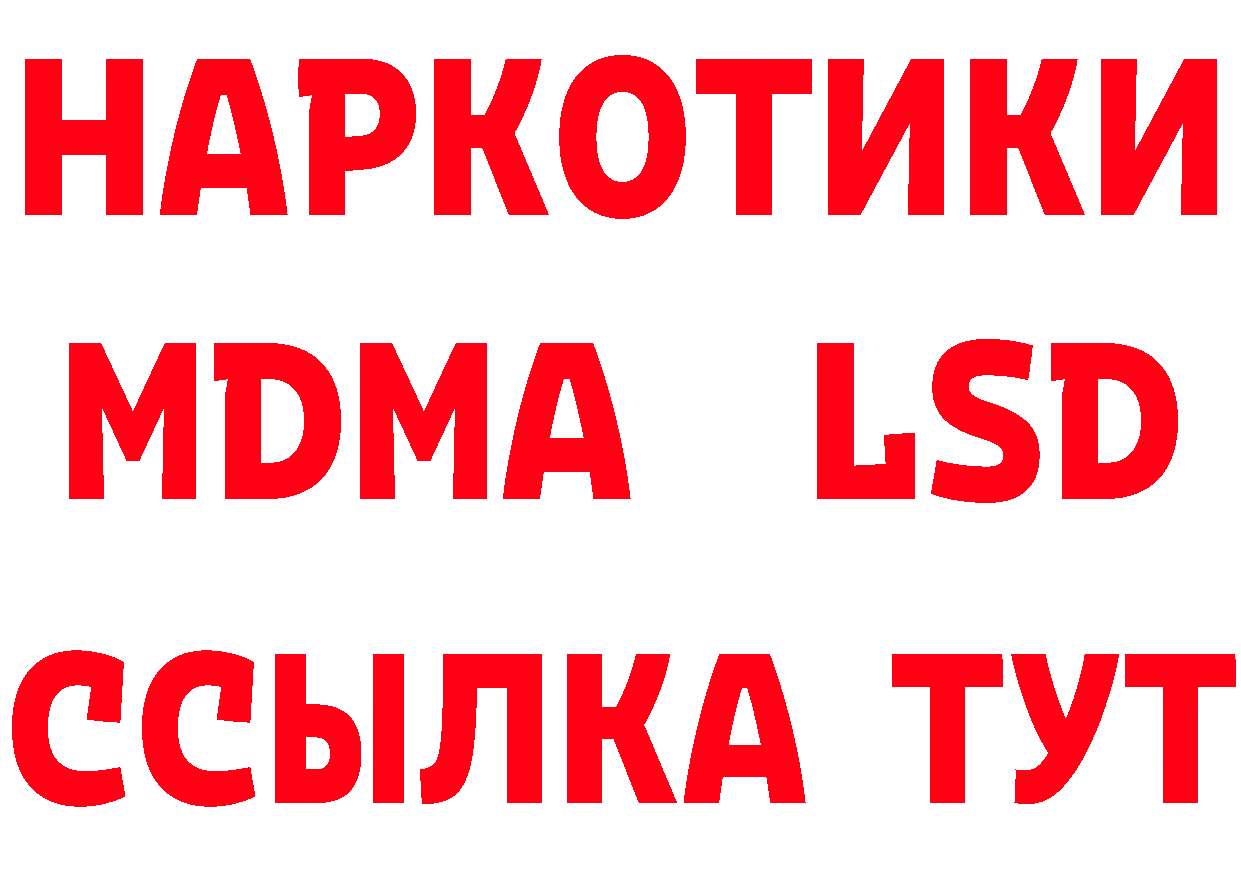 НАРКОТИКИ
MDMA LSD
ССЫЛКА ТУТ